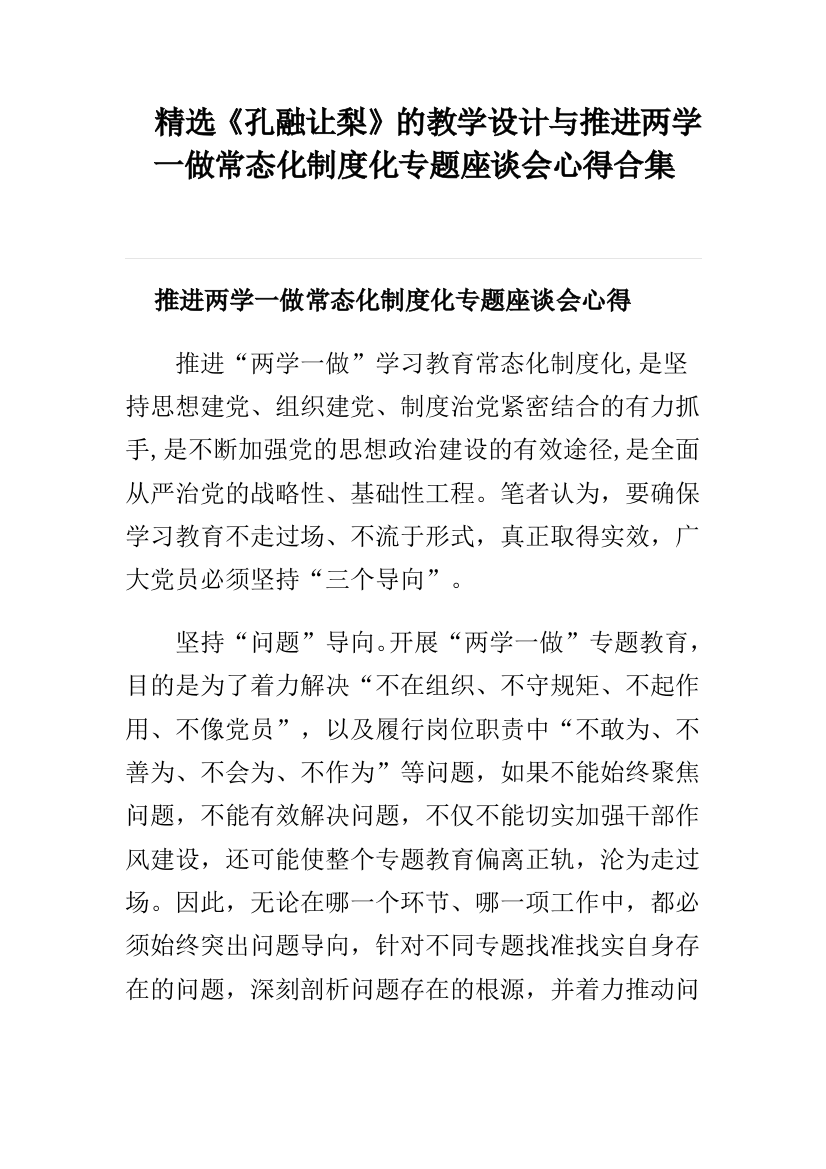 精选《孔融让梨》的教学设计与推进两学一做常态化制度化专题座谈会心得合集

推进两学一做常态化制度化专题座谈会心得

推进“两学一做”学习教育常态化制度化,是坚持思想建党、组织建党、制度治党紧密结合的有力抓手,是不断加强党的思想政治建设的有效途径,是全面从严治党的战略性、基础性工程。笔者认为，要确保学习教育不走过场、不流于形式，真正取得实效，广大党员必须坚持“三个导向”。

坚持“问题”导向。开展“两学一做”专题教育，目的是为了着力解决“不在组织、不守规矩、不起作用、不像党员”，以及履行岗位职责中“不敢为、不善为、不会为、不作为”等问题，如果不能始终聚焦问题，不能有效解决问题，不仅不能切实加强干部作风建设，还可能使整个专题教育偏离正轨，沦为走过场。因此，无论在哪一个环节、哪一项工作中，都必须始终突出问题导向，针对不同专题找准找实自身存在的问题，深刻剖析问题存在的根源，并着力推动问